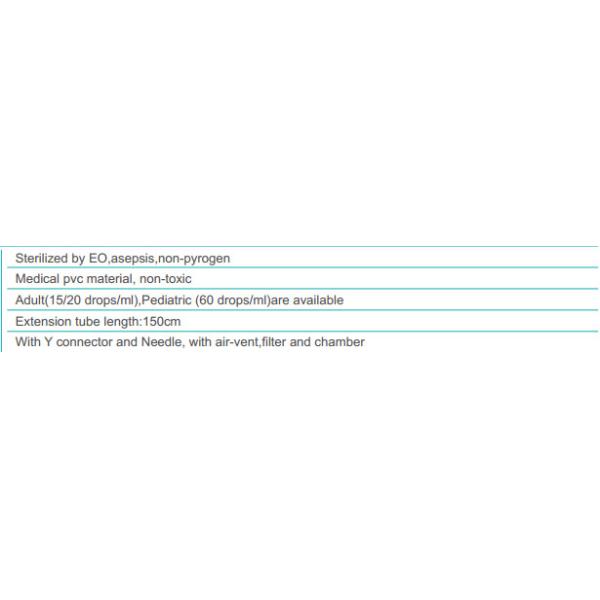 Sterilized by EO,asepsis,non-pyrogen

Medical pvc material, non-toxic

Adult(15/20 drops/ml),Pediatric (60 drops/ml)are available

Extension tube length:150cm

With Y connector and Needle, with air-vent,filter and chamber